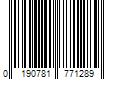 0 190781 771289